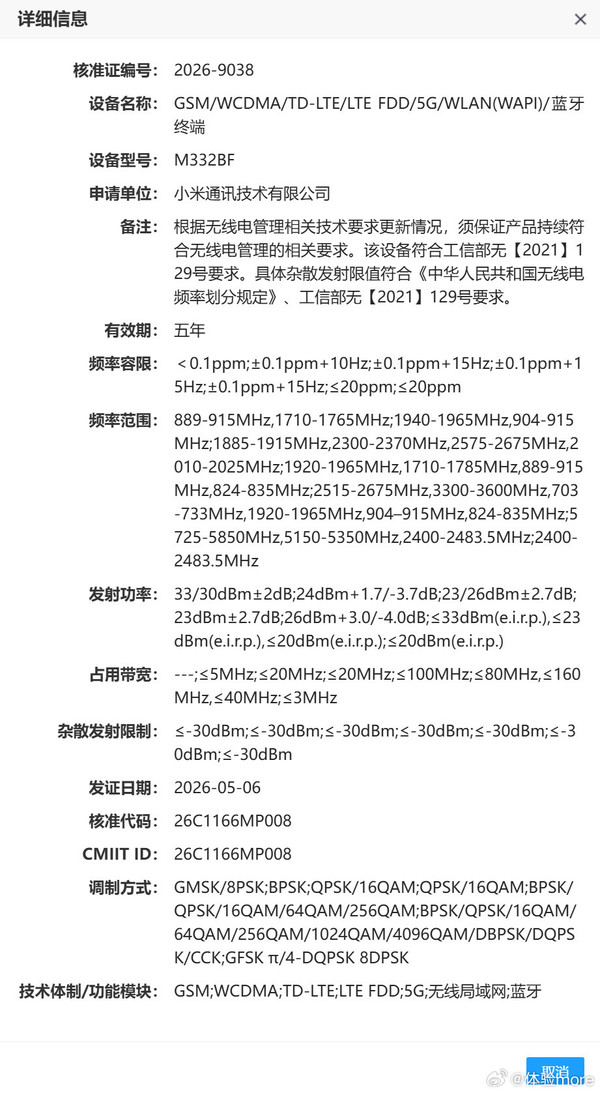 详细信息

×

核准证编号: 2026-9038

设备名称: GSM/WCDMA/TD-LTE/LTE FDD/5G/WLAN(WAPI)/蓝牙终端

设备型号: M332BF

申请单位: 小米通讯技术有限公司

备注: 根据无线电管理相关技术要求更新情况，须保证产品持续符合无线电管理的相关要求。该设备符合工信部无【2021】129号要求。具体杂散发射限值符合《中华人民共和国无线电频率划分规定》、工信部无【2021】129号要求。

有效期: 五年

频率容限: <0.1ppm;±0.1ppm+10Hz;±0.1ppm+15Hz;±0.1ppm+15Hz;±0.1ppm+15Hz;≤20ppm;≤20ppm

频率范围: 889-915MHz,1710-1765MHz;1940-1965MHz,904-915MHz;1885-1915MHz,2300-2370MHz,2575-2675MHz,2010-2025MHz;1920-1965MHz,1710-1785MHz,889-915MHz,824-835MHz;2515-2675MHz,3300-3600MHz,703-733MHz,1920-1965MHz,904–915MHz,824-835MHz;5725-5850MHz,5150-5350MHz,2400-2483.5MHz;2400-2483.5MHz

发射功率: 33/30dBm±2dB;24dBm+1.7/-3.7dB;23/26dBm±2.7dB;23dBm±2.7dB;26dBm+3.0/-4.0dB;≤33dBm(e.i.r.p.),≤23dBm(e.i.r.p.),≤20dBm(e.i.r.p.);≤20dBm(e.i.r.p.)

占用带宽: ---;≤5MHz;≤20MHz;≤20MHz;≤100MHz;≤80MHz,≤160MHz,≤40MHz;≤3MHz

杂散发射限制: ≤-30dBm;≤-30dBm;≤-30dBm;≤-30dBm;≤-30dBm;≤-30dBm;≤-30dBm

发证日期: 2026-05-06

核准代码: 26C1166MP008

CMIIT ID: 26C1166MP008

调制方式: GMSK/8PSK;BPSK;QPSK/16QAM;QPSK/16QAM;BPSK/QPSK/16QAM/64QAM/256QAM;BPSK/QPSK/16QAM/64QAM/256QAM/1024QAM/4096QAM/DBPSK/DQPSK/CCK;GFSK π/4-DQPSK 8DPSK

技术体制/功能模块: GSM;WCDMA;TD-LTE;LTE FDD;5G;无线局域网;蓝牙

取消

@体验more